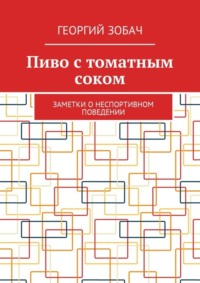 ГЕОРГИЙ ЗОБАЧ

Пиво с томатным соком

ЗАМЕТКИ О НЕСПОРТИВНОМ ПОВЕДЕНИИ